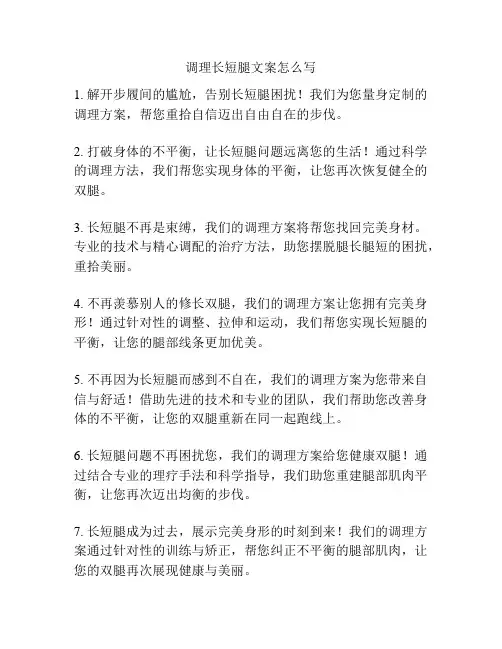 调理长短腿文案怎么写

1. 解开步履间的尴尬，告别长短腿困扰！我们为您量身定制的调理方案，帮您重拾自信迈出自由自在的步伐。

2. 打破身体的不平衡，让长短腿问题远离您的生活！通过科学的调理方法，我们帮您实现身体的平衡，让您再次恢复健全的双腿。

3. 长短腿不再是束缚，我们的调理方案将帮您找回完美身材。专业的技术与精心调配的治疗方法，助您摆脱腿长腿短的困扰，重拾美丽。

4. 不再羡慕别人的修长双腿，我们的调理方案让您拥有完美身形！通过针对性的调整、拉伸和运动，我们帮您实现长短腿的平衡，让您的腿部线条更加优美。

5. 不再因为长短腿而感到不自在，我们的调理方案为您带来自信与舒适！借助先进的技术和专业的团队，我们帮助您改善身体的不平衡，让您的双腿重新在同一起跑线上。

6. 长短腿问题不再困扰您，我们的调理方案给您健康双腿！通过结合专业的理疗手法和科学指导，我们助您重建腿部肌肉平衡，让您再次迈出均衡的步伐。

7. 长短腿成为过去，展示完美身形的时刻到来！我们的调理方案通过针对性的训练与矫正，帮您纠正不平衡的腿部肌肉，让您的双腿再次展现健康与美丽。